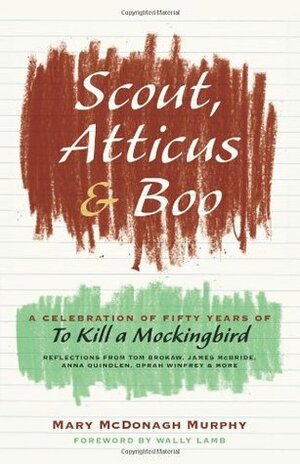 Copyrighted Material

Scout, Atticus & Boo

A CELEBRATION OF FIFTY YEARS OF
To Kill a Mockingbird

REFLECTIONS FROM TOM BROKAW, JAMES McBRIDE, ANNA QUINDLEN, OPRAH WINFREY & MORE

MARY McDONAGH MURPHY

FOREWORD BY WALLY LAMB

Copyrighted Material